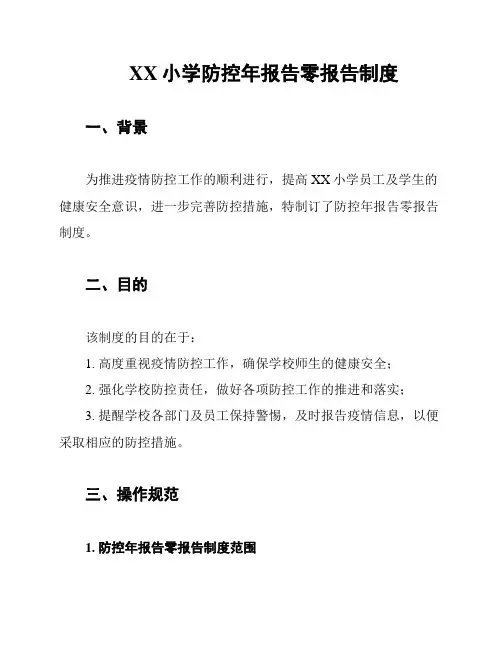 XX 小学防控年报告零报告制度

一、背景

为推进疫情防控工作的顺利进行，提高 XX 小学员工及学生的健康安全意识，进一步完善防控措施，特制订了防控年报告零报告制度。

二、目的

该制度的目的在于：

1. 高度重视疫情防控工作，确保学校师生的健康安全；

2. 强化学校防控责任，做好各项防控工作的推进和落实；

3. 提醒学校各部门及员工保持警惕，及时报告疫情信息，以便采取相应的防控措施。

三、操作规范

1. 防控年报告零报告制度范围